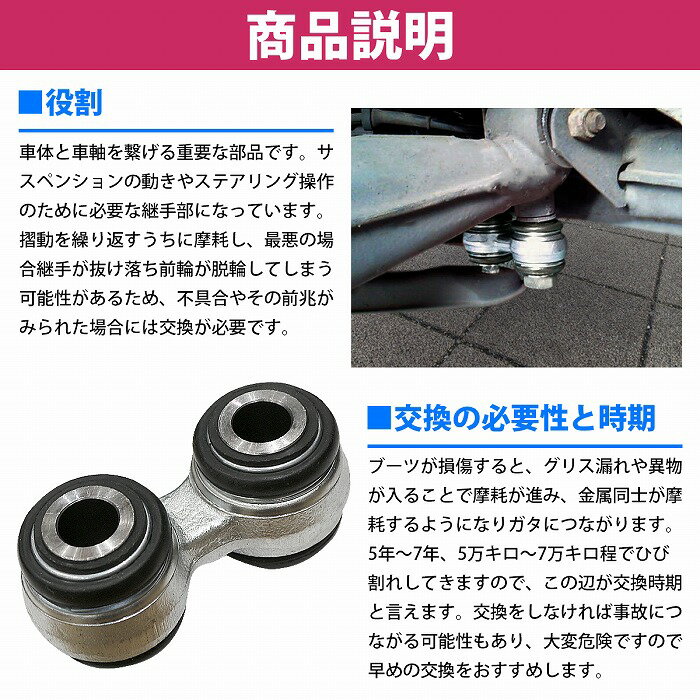 商品説明

■役割

車体と車軸を繋げる重要な部品です。サスペンションの動きやステアリング操作のために必要な継手部になっています。摺動を繰り返すうちに摩耗し、最悪の場合継手が抜け落ち前輪が脱輪してしまう可能性があるため、不具合やその前兆がみられた場合には交換が必要です。

■交換の必要性と時期

ブーツが損傷すると、グリス漏れや異物が入ることで摩耗が進み、金属同士が摩耗するようになりガタにつながります。5年～7年、5万キロ～7万キロ程でひび割れしてきますので、この辺が交換時期と言えます。交換をしなければ事故につながる可能性もあり、大変危険ですので早めの交換をおすすめします。